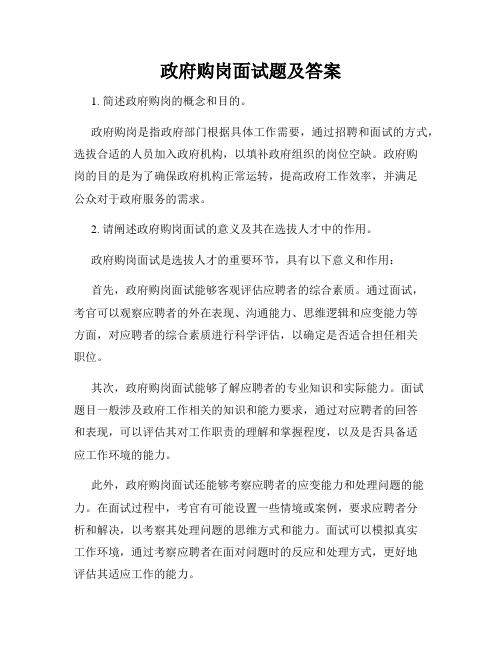 政府购岗面试题及答案

1. 简述政府购岗的概念和目的。

政府购岗是指政府部门根据具体工作需要，通过招聘和面试的方式，选拔合适的人员加入政府机构，以填补政府组织的岗位空缺。政府购岗的目的是为了确保政府机构正常运转，提高政府工作效率，并满足公众对于政府服务的需求。

2. 请阐述政府购岗面试的意义及其在选拔人才中的作用。

政府购岗面试是选拔人才的重要环节，具有以下意义和作用：

首先，政府购岗面试能够客观评估应聘者的综合素质。通过面试，考官可以观察应聘者的外在表现、沟通能力、思维逻辑和应变能力等方面，对应聘者的综合素质进行科学评估，以确定是否适合担任相关职位。

其次，政府购岗面试能够了解应聘者的专业知识和实际能力。面试题目一般涉及政府工作相关的知识和能力要求，通过对应聘者的回答和表现，可以评估其对工作职责的理解和掌握程度，以及是否具备适应工作环境的能力。

此外，政府购岗面试还能够考察应聘者的应变能力和处理问题的能力。在面试过程中，考官有可能设置一些情境或案例，要求应聘者分析和解决，以考察其处理问题的思维方式和能力。面试可以模拟真实工作环境，通过考察应聘者在面对问题时的反应和处理方式，更好地评估其适应工作的能力。